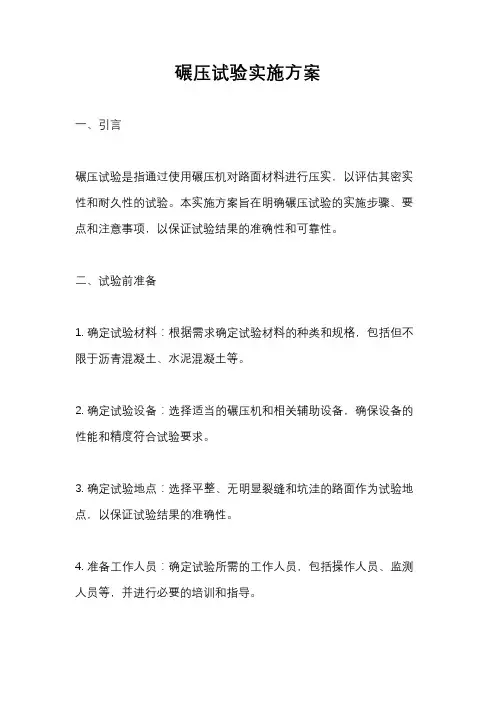 碾压试验实施方案

一、引言

碾压试验是指通过使用碾压机对路面材料进行压实，以评估其密实性和耐久性的试验。本实施方案旨在明确碾压试验的实施步骤、要点和注意事项，以保证试验结果的准确性和可靠性。

二、试验前准备

1. 确定试验材料：根据需求确定试验材料的种类和规格，包括但不限于沥青混凝土、水泥混凝土等。

2. 确定试验设备：选择适当的碾压机和相关辅助设备，确保设备的性能和精度符合试验要求。

3. 确定试验地点：选择平整、无明显裂缝和坑洼的路面作为试验地点，以保证试验结果的准确性。

4. 准备工作人员：确定试验所需的工作人员，包括操作人员、监测人员等，并进行必要的培训和指导。